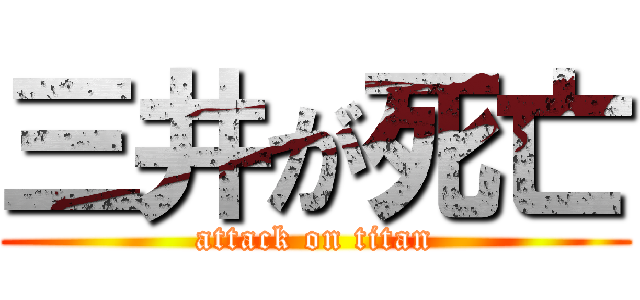 三井が死亡
attack on titan